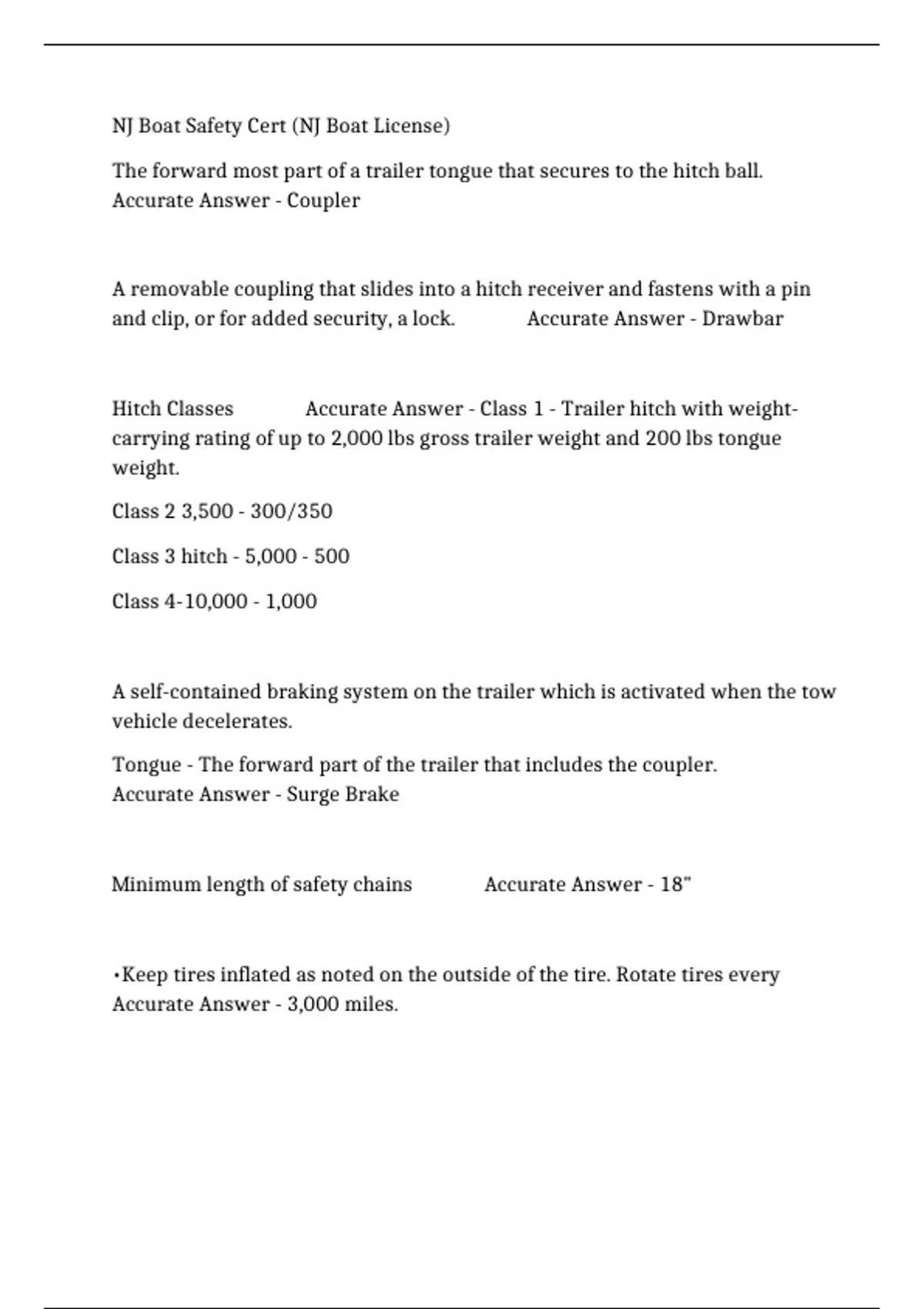 NJ Boat Safety Cert (NJ Boat License)

The forward most part of a trailer tongue that secures to the hitch ball. Accurate Answer - Coupler

A removable coupling that slides into a hitch receiver and fastens with a pin and clip, or for added security, a lock. Accurate Answer - Drawbar

Hitch Classes Accurate Answer - Class 1 - Trailer hitch with weight-carrying rating of up to 2,000 lbs gross trailer weight and 200 lbs tongue weight.

Class 2 3,500 - 300/350

Class 3 hitch - 5,000 - 500

Class 4-10,000 - 1,000

A self-contained braking system on the trailer which is activated when the tow vehicle decelerates.

Tongue - The forward part of the trailer that includes the coupler. Accurate Answer - Surge Brake

Minimum length of safety chains Accurate Answer - 18"

•Keep tires inflated as noted on the outside of the tire. Rotate tires every Accurate Answer - 3,000 miles.